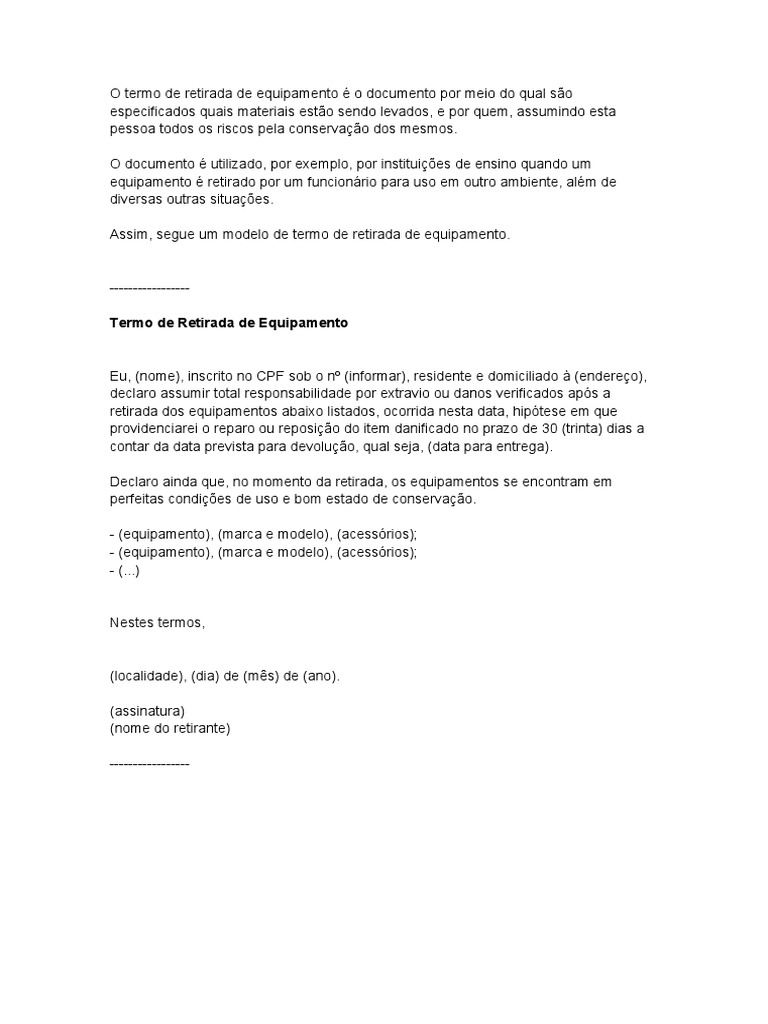 O termo de retirada de equipamento é o documento por meio do qual são especificados quais materiais estão sendo levados, e por quem, assumindo esta pessoa todos os riscos pela conservação dos mesmos.

O documento é utilizado, por exemplo, por instituições de ensino quando um equipamento é retirado por um funcionário para uso em outro ambiente, além de diversas outras situações.

Assim, segue um modelo de termo de retirada de equipamento.

-----------------

Termo de Retirada de Equipamento

Eu, (nome), inscrito no CPF sob o nº (informar), residente e domiciliado à (endereço), declaro assumir total responsabilidade por extravio ou danos verificados após a retirada dos equipamentos abaixo listados, ocorrida nesta data, hipótese em que providenciarei o reparo ou reposição do item danificado no prazo de 30 (trinta) dias a contar da data prevista para devolução, qual seja, (data para entrega).

Declaro ainda que, no momento da retirada, os equipamentos se encontram em perfeitas condições de uso e bom estado de conservação.

- (equipamento), (marca e modelo), (acessórios);
- (equipamento), (marca e modelo), (acessórios);
- (...)

Nestes termos,

(localidade), (dia) de (mês) de (ano).

(assinatura)
(nome do retirante)

-----------------